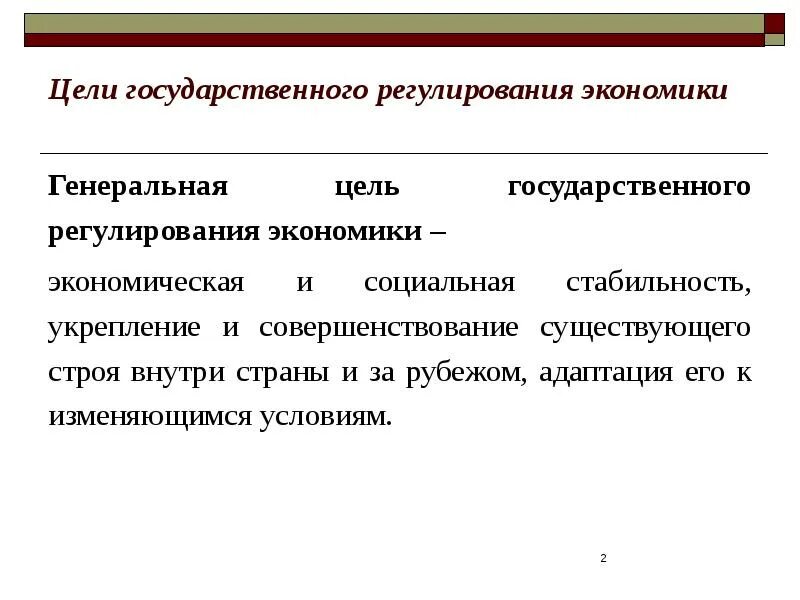 Цели государственного регулирования экономики

Генеральная цель государственного регулирования экономики –

экономическая и социальная стабильность, укрепление и совершенствование существующего строя внутри страны и за рубежом, адаптация его к изменяющимся условиям.

2